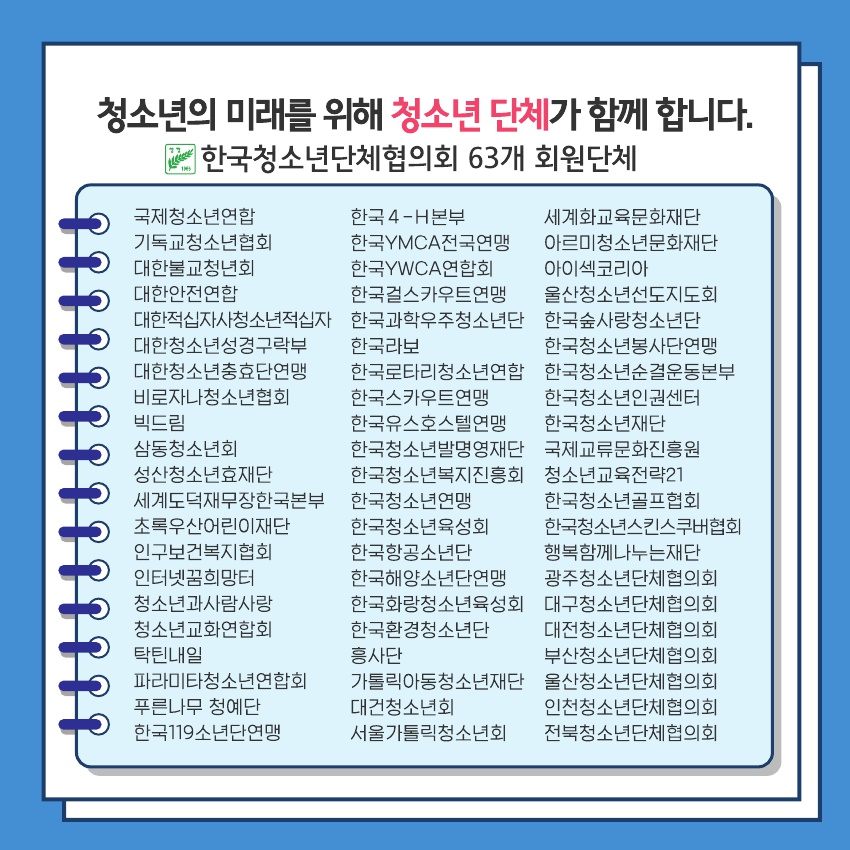 청소년의 미래를 위해 청소년 단체가 함께 합니다.

한국청소년단체협의회 63개 회원단체

국제청소년연합
기독교청소년협회
대한불교청년회
대한안전연합
대한적십자사청소년적십자
대한청소년성경구락부
대한청소년충효단연맹
비로자나청소년협회
빅드림
삼동청소년회
성산청소년효재단
세계도덕재무장한국본부
초록우산어린이재단
인구보건복지협회
인터넷꿈희망터
청소년과사람사랑
청소년교화연합회
탁틴내일
파라미타청소년연합회
푸른나무 청예단
한국119소년단연맹

한국 4-H본부
한국YMCA전국연맹
한국YWCA연합회
한국걸스카우트연맹
한국과학우주청소년단
한국라보
한국로타리청소년연합
한국스카우트연맹
한국유스호스텔연맹
한국청소년발명영재단
한국청소년복지진흥회
한국청소년연맹
한국청소년육성회
한국항공소년단
한국해양소년단연맹
한국화랑청소년육성회
한국환경청소년단
흥사단
가톨릭아동청소년재단
대건청소년회
서울가톨릭청소년회

세계화교육문화재단
아르미청소년문화재단
아이섹코리아
울산청소년선도지도회
한국숲사랑청소년단
한국청소년봉사단연맹
한국청소년순결운동본부
한국청소년인권센터
한국청소년재단
국제교류문화진흥원
청소년교육전략21
한국청소년골프협회
한국청소년스킨스쿠버협회
행복함께나누는재단
광주청소년단체협의회
대구청소년단체협의회
대전청소년단체협의회
부산청소년단체협의회
울산청소년단체협의회
인천청소년단체협의회
전북청소년단체협의회